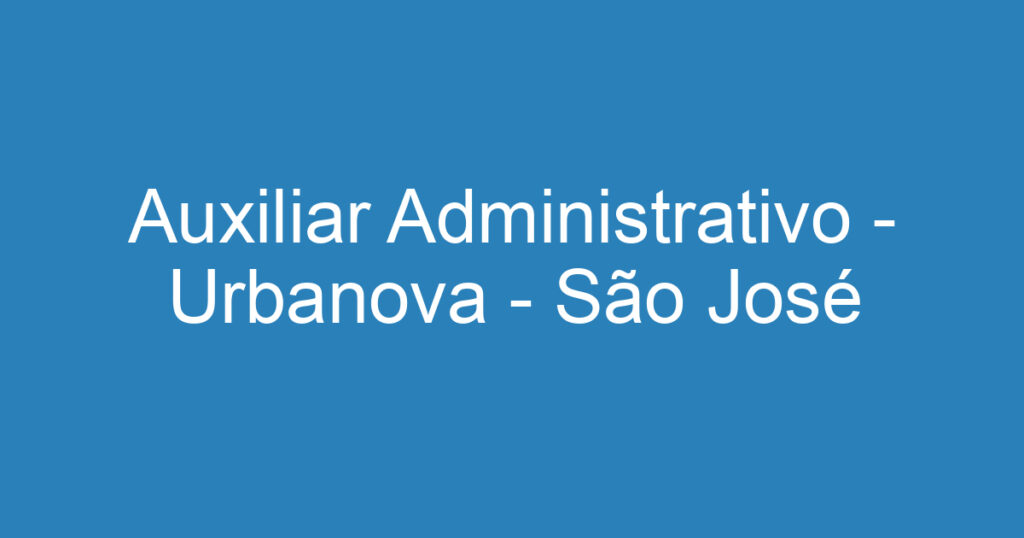 Auxiliar Administrativo - Urbanova - São José